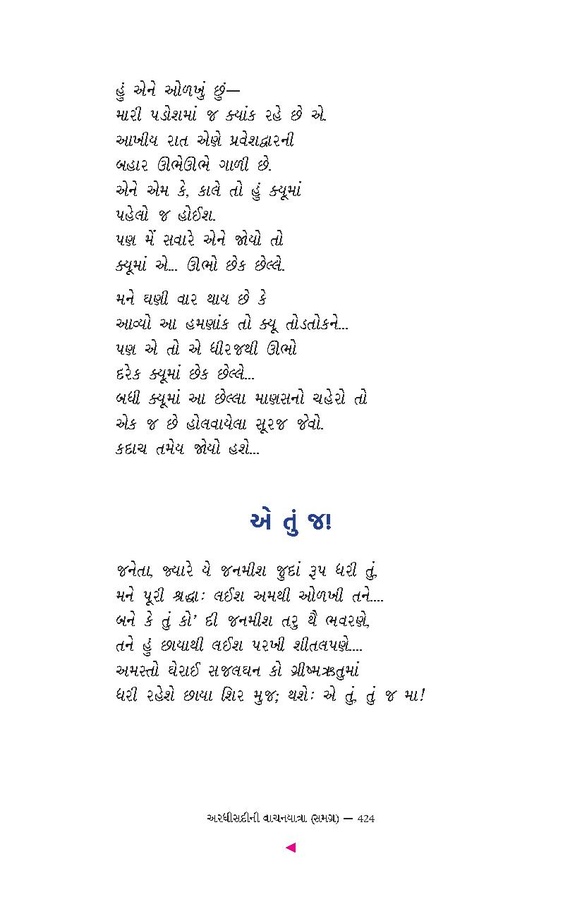 હું એને ઓળખું છું—
મારી પડોશમાં જ ક્યાંક રહે છે એ.
આખીય રાત એણે પ્રવેશદ્વારની
બહાર ઊભેઊભે ગાળી છે.
એને એમ કે, કાલે તો હું ક્યૂમાં
પહેલો જ હોઈશ.
પણ મેં સવારે એને જોયો તો
ક્યૂમાં એ... ઊભો છેક છેલ્લે.

મને ઘણી વાર થાય છે કે
આવ્યો આ હમણાંક તો ક્યૂ તોડતોકને...
પણ એ તો એ ધીરજથી ઊભો
દરેક ક્યૂમાં છેક છેલ્લે...
બધી ક્યૂમાં આ છેલ્લા માણસનો ચહેરો તો
એક જ છે હોલવાયેલા સૂરજ જેવો.
કદાચ તમેય જોયો હશે...

એ તું જ!

જનેતા, જ્યારે યે જનમીશ જુદાં રૂપ ધરી તું,
મને પૂરી શ્રદ્ધાઃ લઈશ અમથી ઓળખી તને....
બને કે તું કો' દી જનમીશ તરુ થૈ ભવરણે,
તને હું છાયાથી લઈશ પરખી શીતલપણે....
અમસ્તો ઘેરાઈ સજલઘન કો ગ્રીષ્મઋતુમાં
ધરી રહેશે છાયા શિર મુજ; થશેઃ એ તું, તું જ મા!

અરધીસદીની વાચનયાત્રા (સમગ્ર) — 424